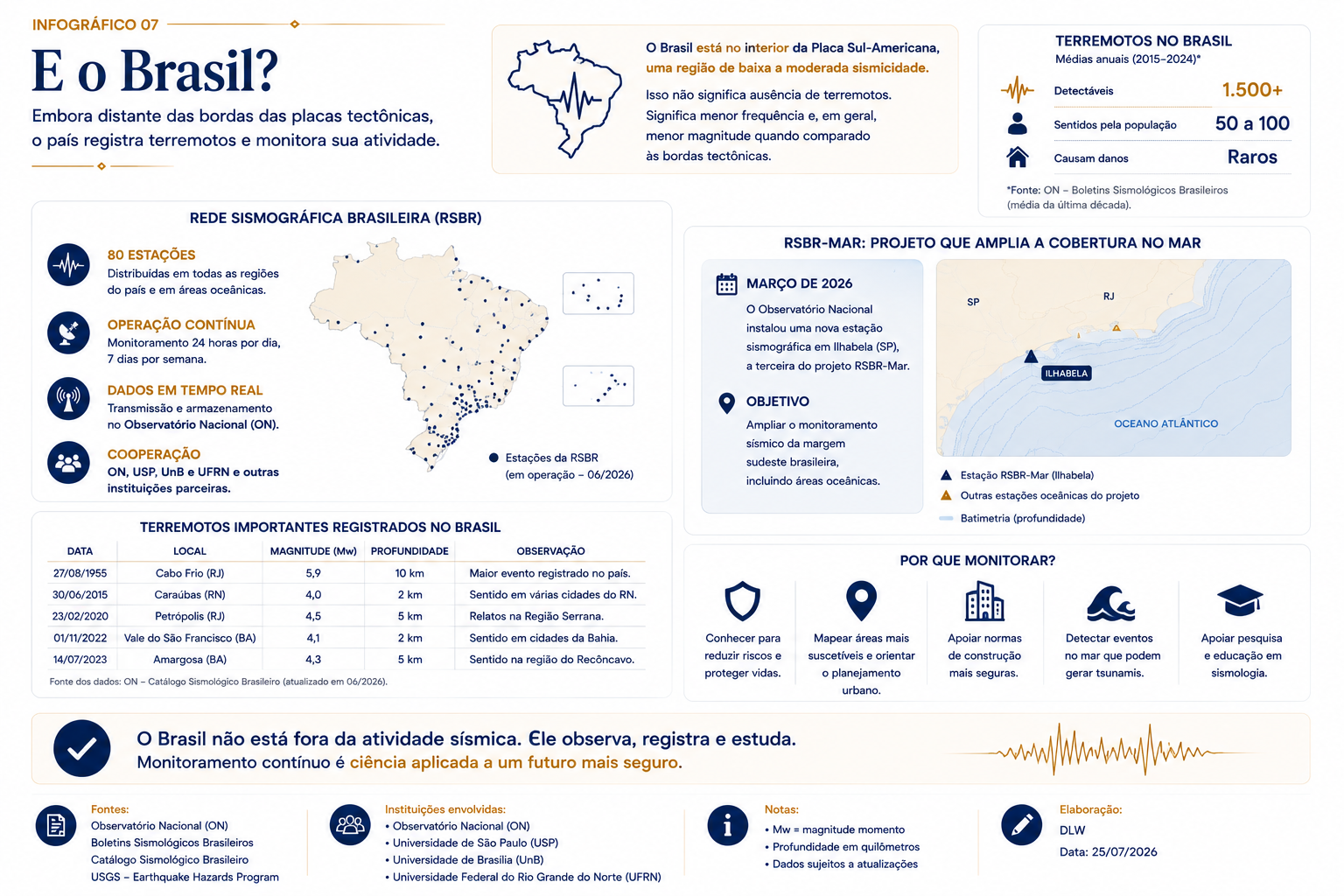 INFOGRÁFICO 07

E o Brasil?

Embora distante das bordas das placas tectônicas, o país registra terremotos e monitora sua atividade.

O Brasil está no interior da Placa Sul-Americana, uma região de baixa a moderada sismicidade.

Isso não significa ausência de terremotos. Significa menor frequência e, em geral, menor magnitude quando comparado às bordas tectônicas.

TERREMOTOS NO BRASIL
Médias anuais (2015–2024)*

Detectáveis 1.500+
Sentidos pela população 50 a 100
Causam danos Raros

*Fonte: ON – Boletins Sismológicos Brasileiros (média da última década).

REDE SISMOGRÁFICA BRASILEIRA (RSBR)

80 ESTAÇÕES
Distribuídas em todas as regiões do país e em áreas oceânicas.

OPERAÇÃO CONTÍNUA
Monitoramento 24 horas por dia, 7 dias por semana.

DADOS EM TEMPO REAL
Transmissão e armazenamento no Observatório Nacional (ON).

COOPERAÇÃO
ON, USP, UnB e UFRN e outras instituições parceiras.

Estações da RSBR (em operação – 06/2026)

RSBR-MAR: PROJETO QUE AMPLIA A COBERTURA NO MAR

MARÇO DE 2026
O Observatório Nacional instalou uma nova estação sismográfica em Ilhabela (SP), a terceira do projeto RSBR-Mar.

OBJETIVO
Ampliar o monitoramento sísmico da margem sudeste brasileira, incluindo áreas oceânicas.

SP
RJ
ILHABELA
OCEANO ATLÂNTICO

Estação RSBR-Mar (Ilhabela)
Outras estações oceânicas do projeto
Batimetria (profundidade)

TERREMOTOS IMPORTANTES REGISTRADOS NO BRASIL

| DATA | LOCAL | MAGNITUDE (Mw) | PROFUNDIDADE | OBSERVAÇÃO |
|---|---|---|---|---|
| 27/08/1955 | Cabo Frio (RJ) | 5,9 | 10 km | Maior evento registrado no país. |
| 30/06/2015 | Caraúbas (RN) | 4,0 | 2 km | Sentido em várias cidades do RN. |
| 23/02/2020 | Petrópolis (RJ) | 4,5 | 5 km | Relatos na Região Serrana. |
| 01/11/2022 | Vale do São Francisco (BA) | 4,1 | 2 km | Sentido em cidades da Bahia. |
| 14/07/2023 | Amargosa (BA) | 4,3 | 5 km | Sentido na região do Recôncavo. |

Fonte dos dados: ON – Catálogo Sismológico Brasileiro (atualizado em 06/2026).

POR QUE MONITORAR?

Conhecer para reduzir riscos e proteger vidas.
Mapear áreas mais suscetíveis e orientar o planejamento urbano.
Apoiar normas de construção mais seguras.
Detectar eventos no mar que podem gerar tsunamis.
Apoiar pesquisa e educação em sismologia.

O Brasil não está fora da atividade sísmica. Ele observa, registra e estuda.
Monitoramento contínuo é ciência aplicada a um futuro mais seguro.

Fontes:
Observatório Nacional (ON)
Boletins Sismológicos Brasileiros
Catálogo Sismológico Brasileiro
USGS – Earthquake Hazards Program

Instituições envolvidas:
• Observatório Nacional (ON)
• Universidade de São Paulo (USP)
• Universidade de Brasília (UnB)
• Universidade Federal do Rio Grande do Norte (UFRN)

Notas:
• Mw = magnitude momento
• Profundidade em quilômetros
• Dados sujeitos a atualizações

Elaboração:
DLW
Data: 25/07/2026